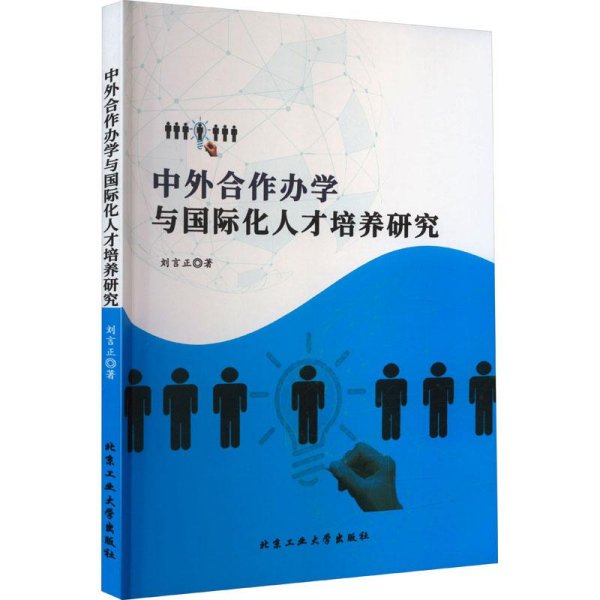 中外合作办学与国际化人才培养研究

刘言正◎著

北京工业大学出版社

中外合作办学
与国际化人才培养研究

刘言正◎著

北京工业大学出版社